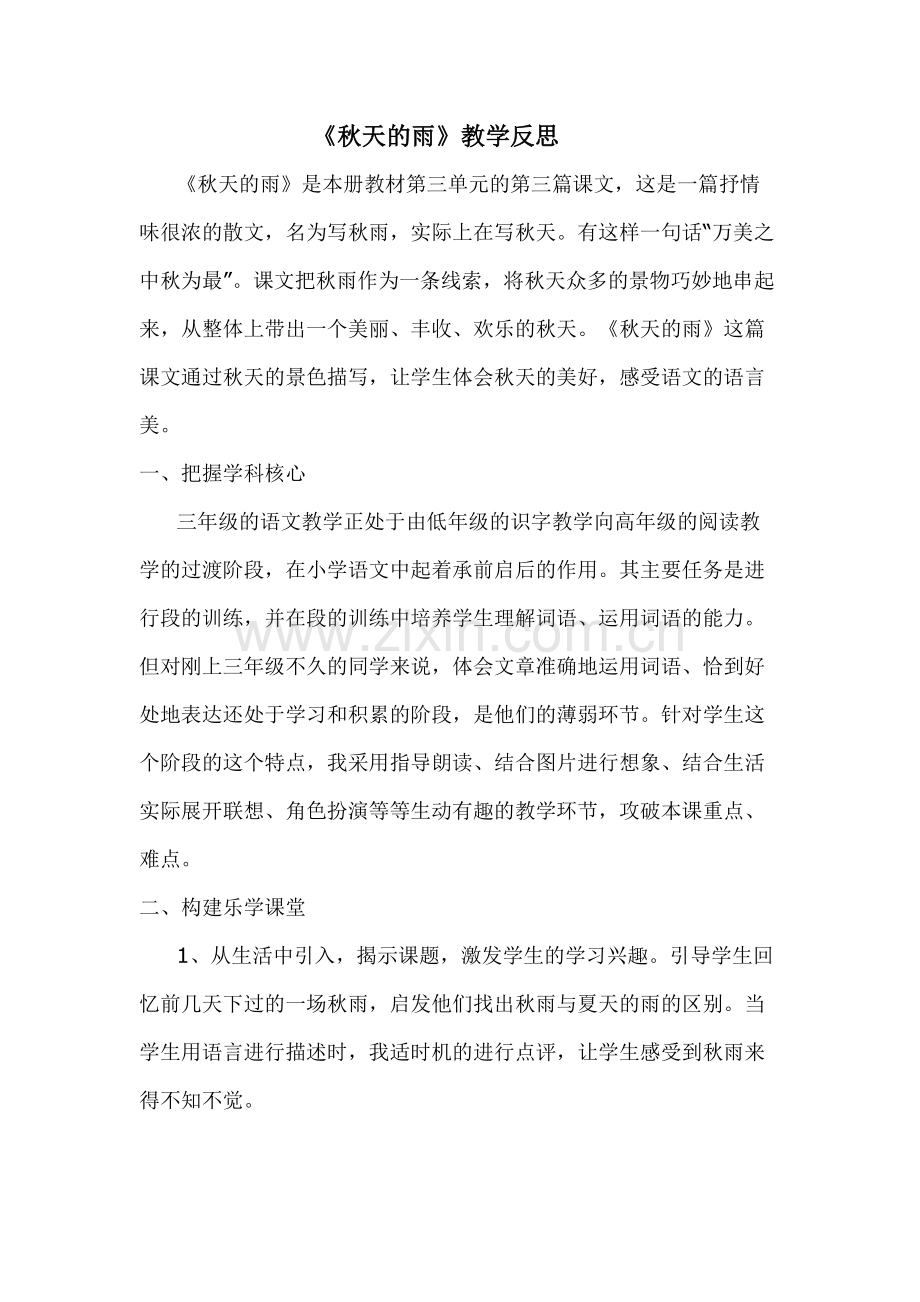 《秋天的雨》教学反思

《秋天的雨》是本册教材第三单元的第三篇课文，这是一篇抒情味很浓的散文，名为写秋雨，实际上在写秋天。有这样一句话“万美之中秋为最”。课文把秋雨作为一条线索，将秋天众多的景物巧妙地串起来，从整体上带出一个美丽、丰收、欢乐的秋天。《秋天的雨》这篇课文通过秋天的景色描写，让学生体会秋天的美好，感受语文的语言美。

一、把握学科核心

三年级的语文教学正处于由低年级的识字教学向高年级的阅读教学的过渡阶段，在小学语文中起着承前启后的作用。其主要任务是进行段的训练，并在段的训练中培养学生理解词语、运用词语的能力。但对刚上三年级不久的同学来说，体会文章准确地运用词语、恰到好处地表达还处于学习和积累的阶段，是他们的薄弱环节。针对学生这个阶段的这个特点，我采用指导朗读、结合图片进行想象、结合生活实际展开联想、角色扮演等等生动有趣的教学环节，攻破本课重点、难点。

二、构建乐学课堂

1、从生活中引入，揭示课题，激发学生的学习兴趣。引导学生回忆前几天下过的一场秋雨，启发他们找出秋雨与夏天的雨的区别。当学生用语言进行描述时，我适时机的进行点评，让学生感受到秋雨来得不知不觉。

www.zixin.com.cn